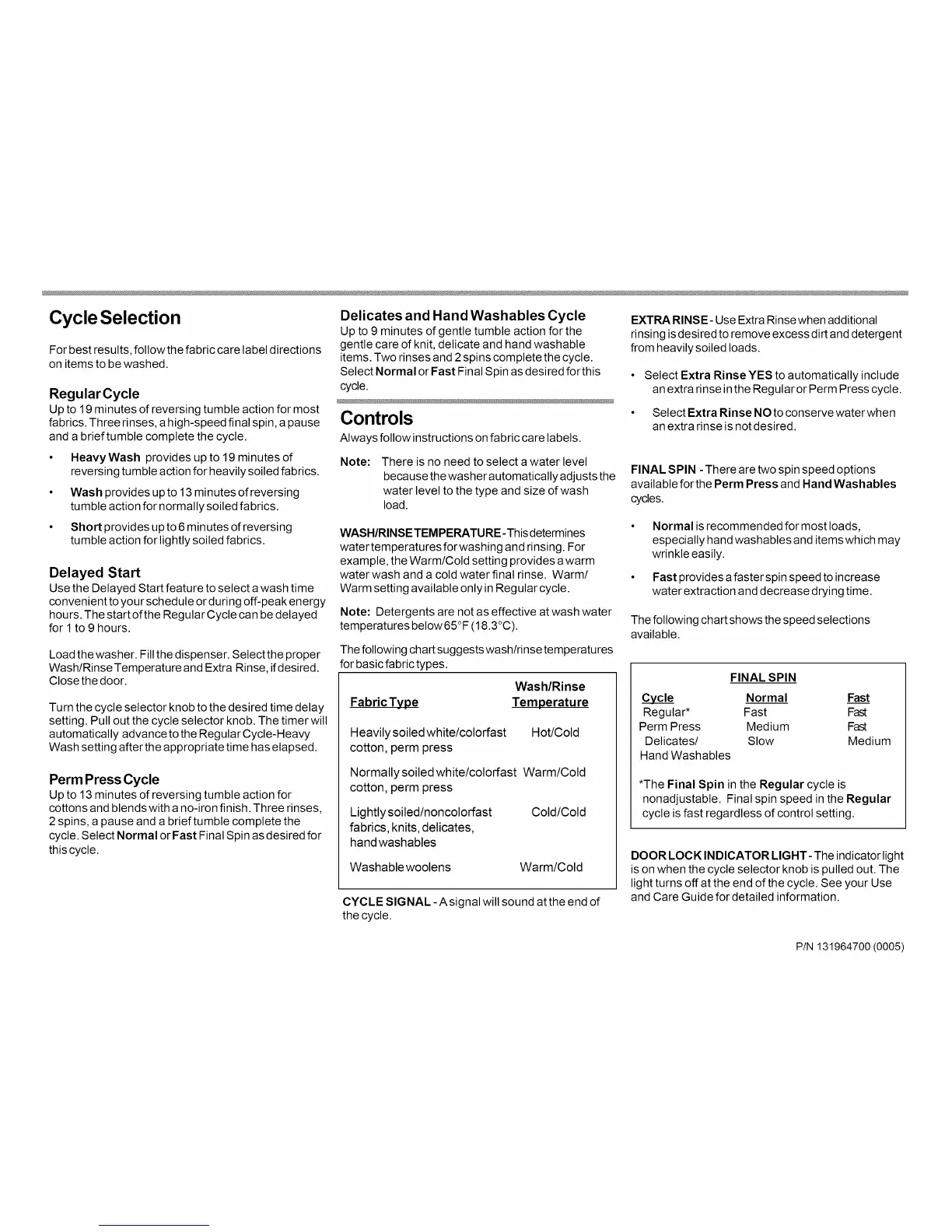 Cycle Selection

For best results, follow the fabric care label directions on items to be washed.

Regular Cycle
Up to 19 minutes of reversing tumble action for most fabrics. Three rinses, a high-speed final spin, a pause and a brief tumble complete the cycle.

• Heavy Wash provides up to 19 minutes of reversing tumble action for heavily soiled fabrics.

• Wash provides up to 13 minutes of reversing tumble action for normally soiled fabrics.

• Short provides up to 6 minutes of reversing tumble action for lightly soiled fabrics.

Delayed Start
Use the Delayed Start feature to select a wash time convenient to your schedule or during off-peak energy hours. The start of the Regular Cycle can be delayed for 1 to 9 hours.

Load the washer. Fill the dispenser. Select the proper Wash/Rinse Temperature and Extra Rinse, if desired. Close the door.

Turn the cycle selector knob to the desired time delay setting. Pull out the cycle selector knob. The timer will automatically advance to the Regular Cycle-Heavy Wash setting after the appropriate time has elapsed.

Perm Press Cycle
Up to 13 minutes of reversing tumble action for cottons and blends with a no-iron finish. Three rinses, 2 spins, a pause and a brief tumble complete the cycle. Select Normal or Fast Final Spin as desired for this cycle.

Delicates and Hand Washables Cycle
Up to 9 minutes of gentle tumble action for the gentle care of knit, delicate and hand washable items. Two rinses and 2 spins complete the cycle. Select Normal or Fast Final Spin as desired for this cycle.

Controls
Always follow instructions on fabric care labels.

Note: There is no need to select a water level because the washer automatically adjusts the water level to the type and size of wash load.

WASH/RINSE TEMPERATURE - This determines water temperatures for washing and rinsing. For example, the Warm/Cold setting provides a warm water wash and a cold water final rinse. Warm/Warm setting available only in Regular cycle.

Note: Detergents are not as effective at wash water temperatures below 65°F (18.3°C).

The following chart suggests wash/rinse temperatures for basic fabric types.

| Fabric Type | Wash/Rinse Temperature |
|---|---|
| Heavily soiled white/colorfast cotton, perm press | Hot/Cold |
| Normally soiled white/colorfast cotton, perm press | Warm/Cold |
| Lightly soiled/noncolorfast fabrics, knits, delicates, hand washables | Cold/Cold |
| Washable woolens | Warm/Cold |

CYCLE SIGNAL - A signal will sound at the end of the cycle.

EXTRA RINSE - Use Extra Rinse when additional rinsing is desired to remove excess dirt and detergent from heavily soiled loads.

• Select Extra Rinse YES to automatically include an extra rinse in the Regular or Perm Press cycle.

• Select Extra Rinse NO to conserve water when an extra rinse is not desired.

FINAL SPIN - There are two spin speed options available for the Perm Press and Hand Washables cycles.

• Normal is recommended for most loads, especially hand washables and items which may wrinkle easily.

• Fast provides a faster spin speed to increase water extraction and decrease drying time.

The following chart shows the speed selections available.

FINAL SPIN

| Cycle | Normal | Fast |
|---|---|---|
| Regular* | Fast | Fast |
| Perm Press | Medium | Fast |
| Delicates/ Hand Washables | Slow | Medium |

*The Final Spin in the Regular cycle is nonadjustable. Final spin speed in the Regular cycle is fast regardless of control setting.

DOOR LOCK INDICATOR LIGHT - The indicator light is on when the cycle selector knob is pulled out. The light turns off at the end of the cycle. See your Use and Care Guide for detailed information.

P/N 131964700 (0005)